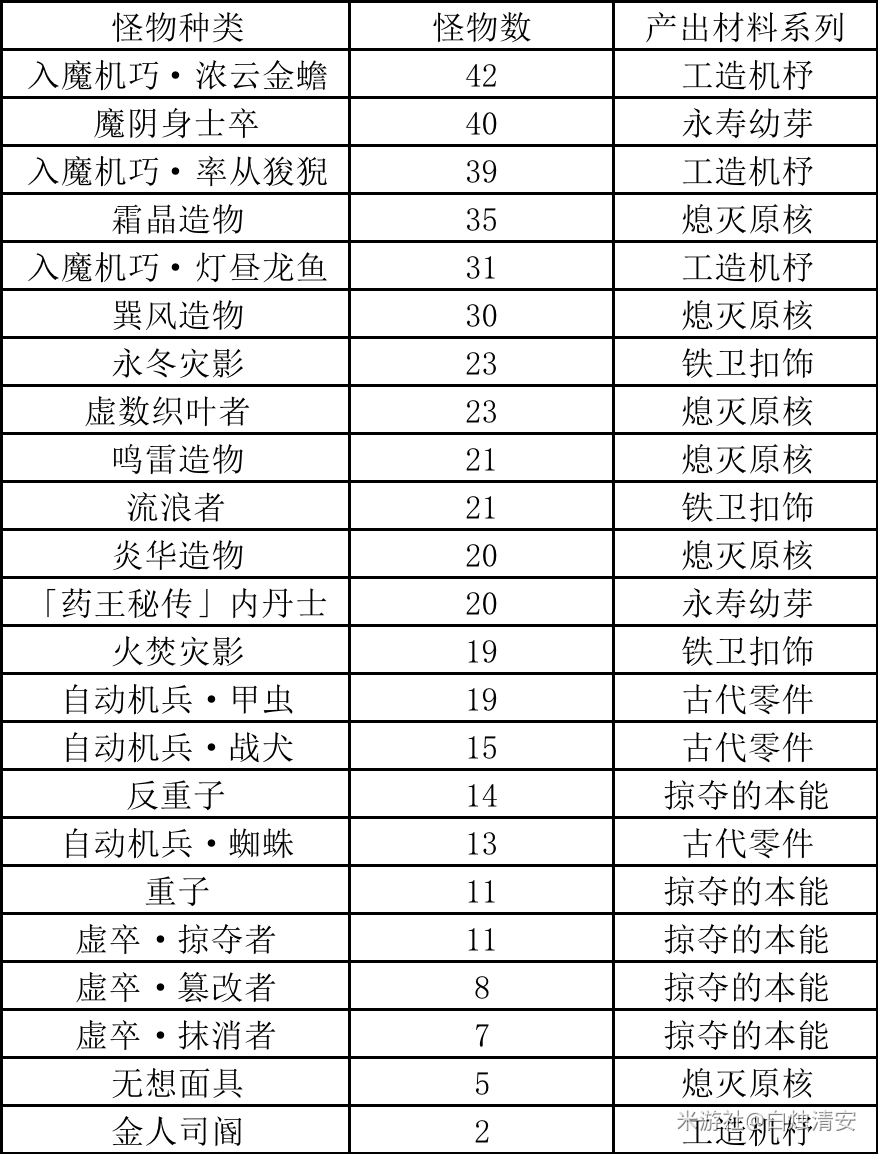 | 怪物种类 | 怪物数 | 产出材料系列 |
|---|---|---|
| 入魔机巧·浓云金蟾 | 42 | 工造机杼 |
| 魔阴身士卒 | 40 | 永寿幼芽 |
| 入魔机巧·率从狻猊 | 39 | 工造机杼 |
| 霜晶造物 | 35 | 熄灭原核 |
| 入魔机巧·灯昼龙鱼 | 31 | 工造机杼 |
| 巽风造物 | 30 | 熄灭原核 |
| 永冬灾影 | 23 | 铁卫扣饰 |
| 虚数织叶者 | 23 | 熄灭原核 |
| 鸣雷造物 | 21 | 熄灭原核 |
| 流浪者 | 21 | 铁卫扣饰 |
| 炎华造物 | 20 | 熄灭原核 |
| 「药王秘传」内丹士 | 20 | 永寿幼芽 |
| 火焚灾影 | 19 | 铁卫扣饰 |
| 自动机兵·甲虫 | 19 | 古代零件 |
| 自动机兵·战犬 | 15 | 古代零件 |
| 反重子 | 14 | 掠夺的本能 |
| 自动机兵·蜘蛛 | 13 | 古代零件 |
| 重子 | 11 | 掠夺的本能 |
| 虚卒·掠夺者 | 11 | 掠夺的本能 |
| 虚卒·篡改者 | 8 | 掠夺的本能 |
| 虚卒·抹消者 | 7 | 掠夺的本能 |
| 无想面具 | 5 | 熄灭原核 |
| 金人司阍 | 2 | 工造机杼 |

米游社@白烛清安